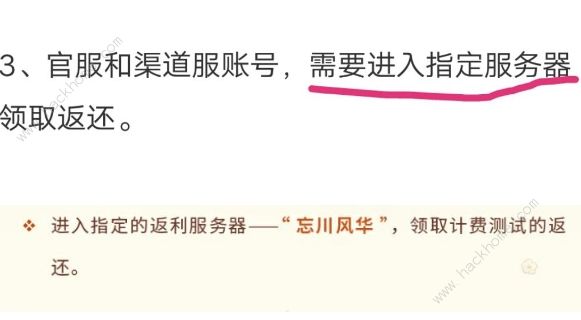 3、官服和渠道服账号，需要进入指定服务器领取返还。

❖ 进入指定的返利服务器——“忘川风华”，领取计费测试的返还。

www.hackhome.com

www.hackhome.com